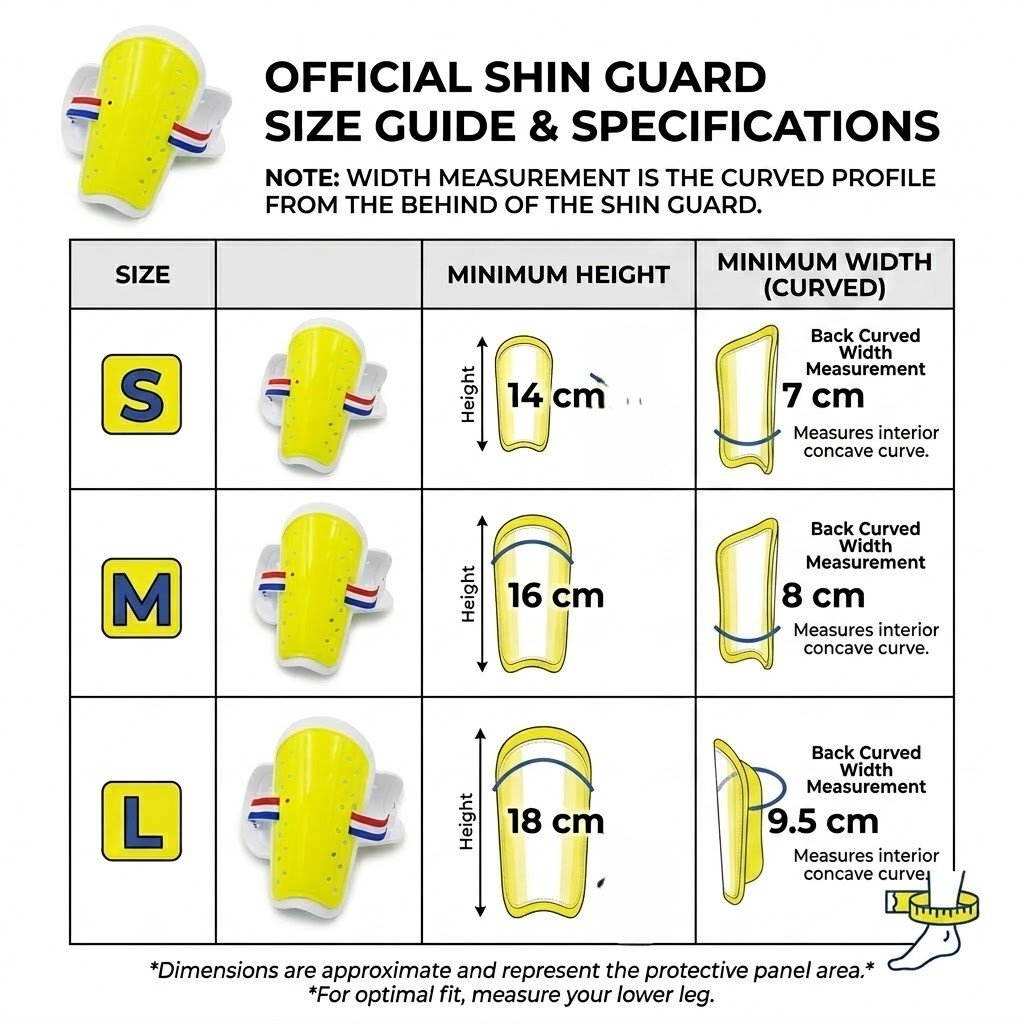 OFFICIAL SHIN GUARD SIZE GUIDE & SPECIFICATIONS

NOTE: WIDTH MEASUREMENT IS THE CURVED PROFILE FROM THE BEHIND OF THE SHIN GUARD.

| SIZE | | MINIMUM HEIGHT | MINIMUM WIDTH (CURVED) |
|---|---|---|---|
| S | | Height 14 cm | Back Curved Width Measurement 7 cm Measures interior concave curve. |
| M | | Height 16 cm | Back Curved Width Measurement 8 cm Measures interior concave curve. |
| L | | Height 18 cm | Back Curved Width Measurement 9.5 cm Measures interior concave curve. |

*Dimensions are approximate and represent the protective panel area.*
*For optimal fit, measure your lower leg.